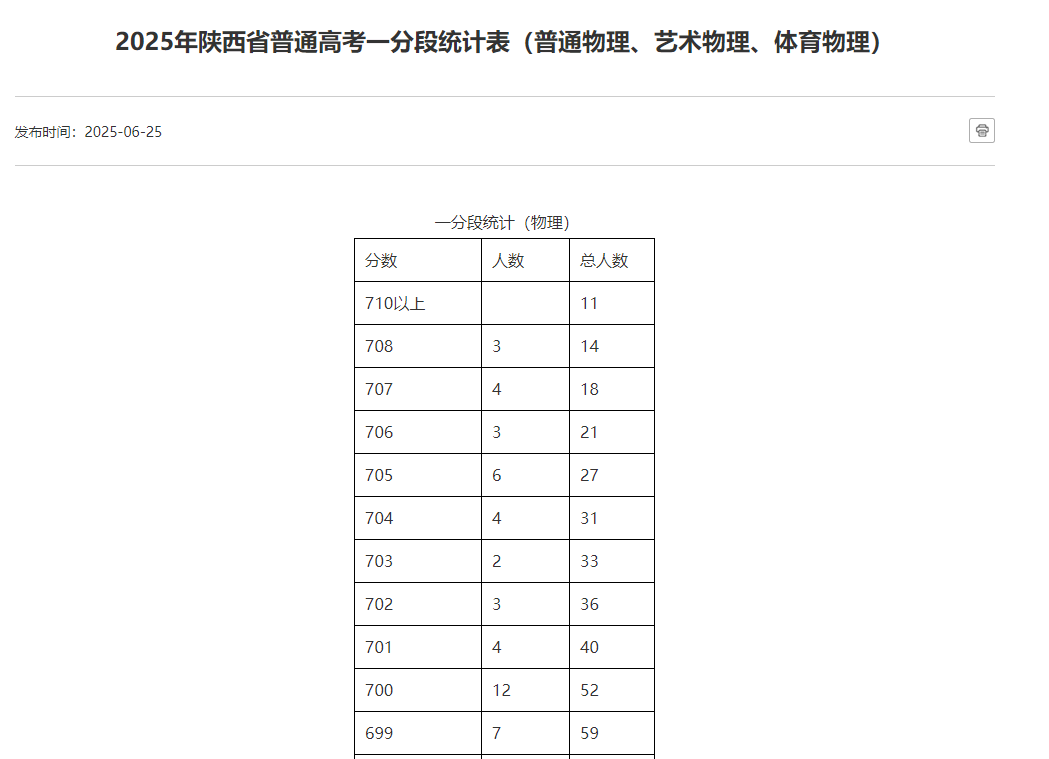 2025年陕西省普通高考一分段统计表（普通物理、艺术物理、体育物理）

发布时间：2025-06-25

一分段统计（物理）

| 分数 | 人数 | 总人数 |
|---|---|---|
| 710以上 |  | 11 |
| 708 | 3 | 14 |
| 707 | 4 | 18 |
| 706 | 3 | 21 |
| 705 | 6 | 27 |
| 704 | 4 | 31 |
| 703 | 2 | 33 |
| 702 | 3 | 36 |
| 701 | 4 | 40 |
| 700 | 12 | 52 |
| 699 | 7 | 59 |